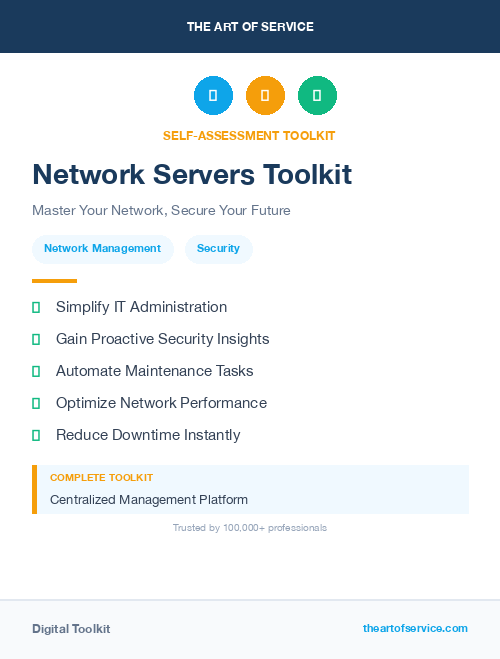 THE ART OF SERVICE

SELF-ASSESSMENT TOOLKIT

Network Servers Toolkit

Master Your Network, Secure Your Future

Network Management

Security

Simplify IT Administration

Gain Proactive Security Insights

Automate Maintenance Tasks

Optimize Network Performance

Reduce Downtime Instantly

COMPLETE TOOLKIT

Centralized Management Platform

Trusted by 100,000+ professionals

Digital Toolkit

theartofservice.com